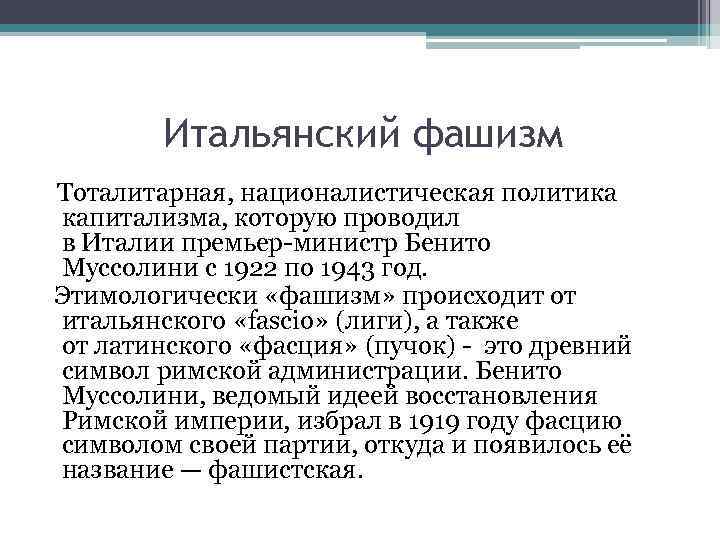 Итальянский фашизм

Тоталитарная, националистическая политика капитализма, которую проводил в Италии премьер-министр Бенито Муссолини с 1922 по 1943 год.

Этимологически «фашизм» происходит от итальянского «fascio» (лиги), а также от латинского «фасция» (пучок) -  это древний символ римской администрации. Бенито Муссолини, ведомый идеей восстановления Римской империи, избрал в 1919 году фасцию символом своей партии, откуда и появилось её название — фашистская.